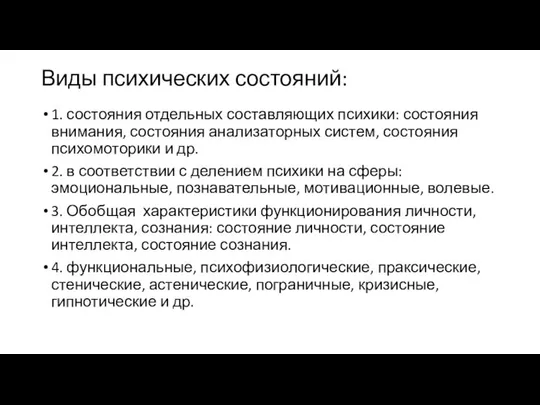 Виды психических состояний:

• 1. состояния отдельных составляющих психики: состояния внимания, состояния анализаторных систем, состояния психомоторики и др.

• 2. в соответствии с делением психики на сферы: эмоциональные, познавательные, мотивационные, волевые.

• 3. Обобщая  характеристики функционирования личности, интеллекта, сознания: состояние личности, состояние интеллекта, состояние сознания.

• 4. функциональные, психофизиологические, праксические, стенические, астенические, пограничные, кризисные, гипнотические и др.